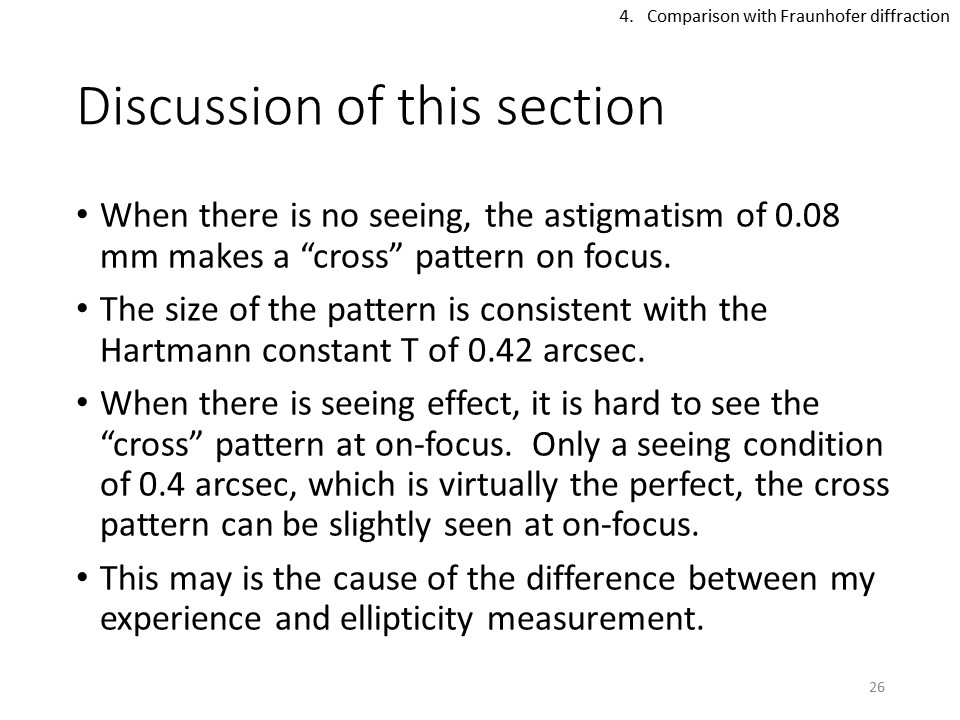 4. Comparison with Fraunhofer diffraction

Discussion of this section

• When there is no seeing, the astigmatism of 0.08 mm makes a “cross” pattern on focus.

• The size of the pattern is consistent with the Hartmann constant T of 0.42 arcsec.

• When there is seeing effect, it is hard to see the “cross” pattern at on-focus. Only a seeing condition of 0.4 arcsec, which is virtually the perfect, the cross pattern can be slightly seen at on-focus.

• This may is the cause of the difference between my experience and ellipticity measurement.

26